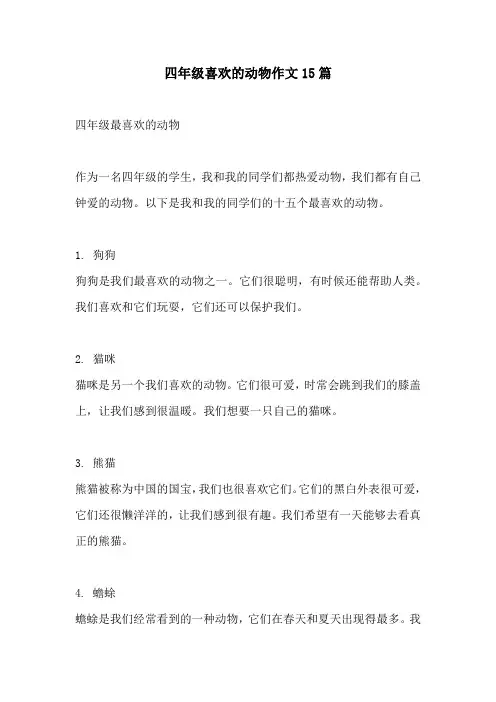 四年级喜欢的动物作文15篇

四年级最喜欢的动物

作为一名四年级的学生，我和我的同学们都热爱动物，我们都有自己钟爱的动物。以下是我和我的同学们的十五个最喜欢的动物。

1. 狗狗
狗狗是我们最喜欢的动物之一。它们很聪明，有时候还能帮助人类。我们喜欢和它们玩耍，它们还可以保护我们。

2. 猫咪
猫咪是另一个我们喜欢的动物。它们很可爱，时常会跳到我们的膝盖上，让我们感到很温暖。我们想要一只自己的猫咪。

3. 熊猫
熊猫被称为中国的国宝，我们也很喜欢它们。它们的黑白外表很可爱，它们还很懒洋洋的，让我们感到很有趣。我们希望有一天能够去看真正的熊猫。

4. 蟾蜍
蟾蜍是我们经常看到的一种动物，它们在春天和夏天出现得最多。我